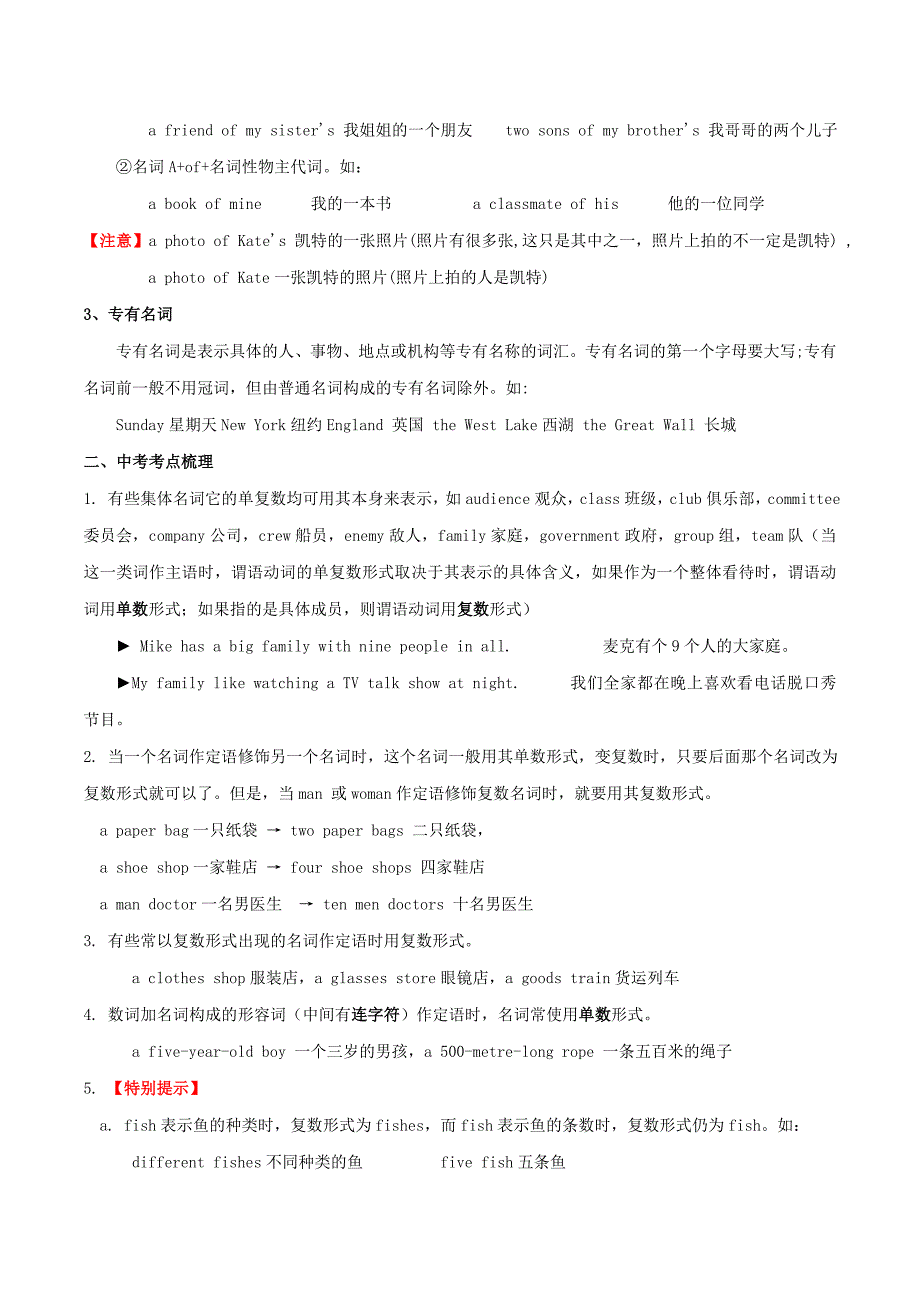 a friend of my sister's 我姐姐的一个朋友　two sons of my brother's 我哥哥的两个儿子

②名词 A+of+名词性物主代词。如：

a book of mine　我的一本书　a classmate of his　他的一位同学

【注意】a photo of Kate's 凯特的一张照片(照片有很多张,这只是其中之一，照片上拍的不一定是凯特)，

a photo of Kate 一张凯特的照片(照片上拍的人是凯特)

3、专有名词

专有名词是表示具体的人、事物、地点或机构等专有名称的词汇。专有名词的第一个字母要大写;专有名词前一般不用冠词，但由普通名词构成的专有名词除外。如:

Sunday 星期天 New York 纽约 England 英国 the West Lake 西湖 the Great Wall 长城

二、中考考点梳理

1. 有些集体名词它的单复数均可用其本身来表示，如 audience 观众，class 班级，club 俱乐部，committee 委员会，company 公司，crew 船员，enemy 敌人，family 家庭，government 政府，group 组，team 队（当这一类词作主语时，谓语动词的单复数形式取决于其表示的具体含义，如果作为一个整体看待时，谓语动词用单数形式；如果指的是具体成员，则谓语动词用复数形式）

► Mike has a big family with nine people in all.　麦克有个 9 个人的大家庭。

►My family like watching a TV talk show at night.　我们全家都在晚上喜欢看电话脱口秀节目。

2. 当一个名词作定语修饰另一个名词时，这个名词一般用其单数形式，变复数时，只要后面那个名词改为复数形式就可以了。但是，当 man 或 woman 作定语修饰复数名词时，就要用其复数形式。

a paper bag 一只纸袋 → two paper bags 二只纸袋，

a shoe shop 一家鞋店 → four shoe shops 四家鞋店

a man doctor 一名男医生 → ten men doctors 十名男医生

3. 有些常以复数形式出现的名词作定语时用复数形式。

a clothes shop 服装店，a glasses store 眼镜店，a goods train 货运列车

4. 数词加名词构成的形容词（中间有连字符）作定语时，名词常使用单数形式。

a five-year-old boy 一个三岁的男孩，a 500-metre-long rope 一条五百米的绳子

5. 【特别提示】

a. fish 表示鱼的种类时，复数形式为 fishes，而 fish 表示鱼的条数时，复数形式仍为 fish。如：

different fishes 不同种类的鱼　five fish 五条鱼